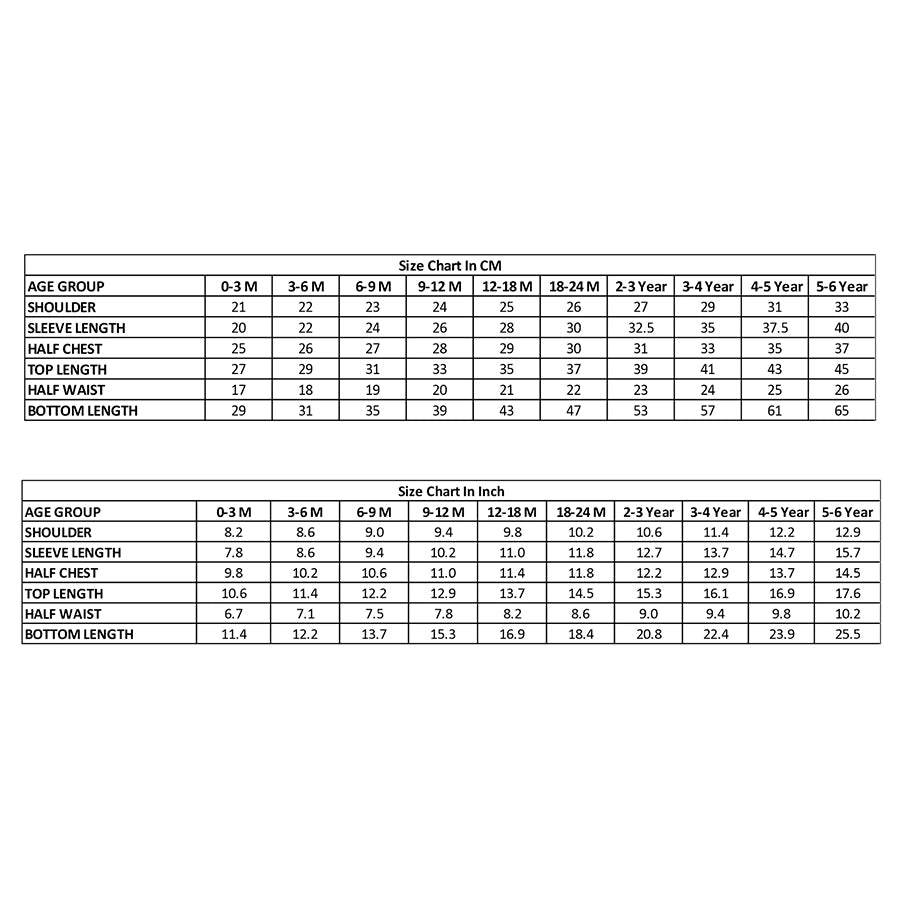 Size Chart In CM

| AGE GROUP | 0-3 M | 3-6 M | 6-9 M | 9-12 M | 12-18 M | 18-24 M | 2-3 Year | 3-4 Year | 4-5 Year | 5-6 Year |
|---|---|---|---|---|---|---|---|---|---|---|
| SHOULDER | 21 | 22 | 23 | 24 | 25 | 26 | 27 | 29 | 31 | 33 |
| SLEEVE LENGTH | 20 | 22 | 24 | 26 | 28 | 30 | 32.5 | 35 | 37.5 | 40 |
| HALF CHEST | 25 | 26 | 27 | 28 | 29 | 30 | 31 | 33 | 35 | 37 |
| TOP LENGTH | 27 | 29 | 31 | 33 | 35 | 37 | 39 | 41 | 43 | 45 |
| HALF WAIST | 17 | 18 | 19 | 20 | 21 | 22 | 23 | 24 | 25 | 26 |
| BOTTOM LENGTH | 29 | 31 | 35 | 39 | 43 | 47 | 53 | 57 | 61 | 65 |

Size Chart In Inch

| AGE GROUP | 0-3 M | 3-6 M | 6-9 M | 9-12 M | 12-18 M | 18-24 M | 2-3 Year | 3-4 Year | 4-5 Year | 5-6 Year |
|---|---|---|---|---|---|---|---|---|---|---|
| SHOULDER | 8.2 | 8.6 | 9.0 | 9.4 | 9.8 | 10.2 | 10.6 | 11.4 | 12.2 | 12.9 |
| SLEEVE LENGTH | 7.8 | 8.6 | 9.4 | 10.2 | 11.0 | 11.8 | 12.7 | 13.7 | 14.7 | 15.7 |
| HALF CHEST | 9.8 | 10.2 | 10.6 | 11.0 | 11.4 | 11.8 | 12.2 | 12.9 | 13.7 | 14.5 |
| TOP LENGTH | 10.6 | 11.4 | 12.2 | 12.9 | 13.7 | 14.5 | 15.3 | 16.1 | 16.9 | 17.6 |
| HALF WAIST | 6.7 | 7.1 | 7.5 | 7.8 | 8.2 | 8.6 | 9.0 | 9.4 | 9.8 | 10.2 |
| BOTTOM LENGTH | 11.4 | 12.2 | 13.7 | 15.3 | 16.9 | 18.4 | 20.8 | 22.4 | 23.9 | 25.5 |